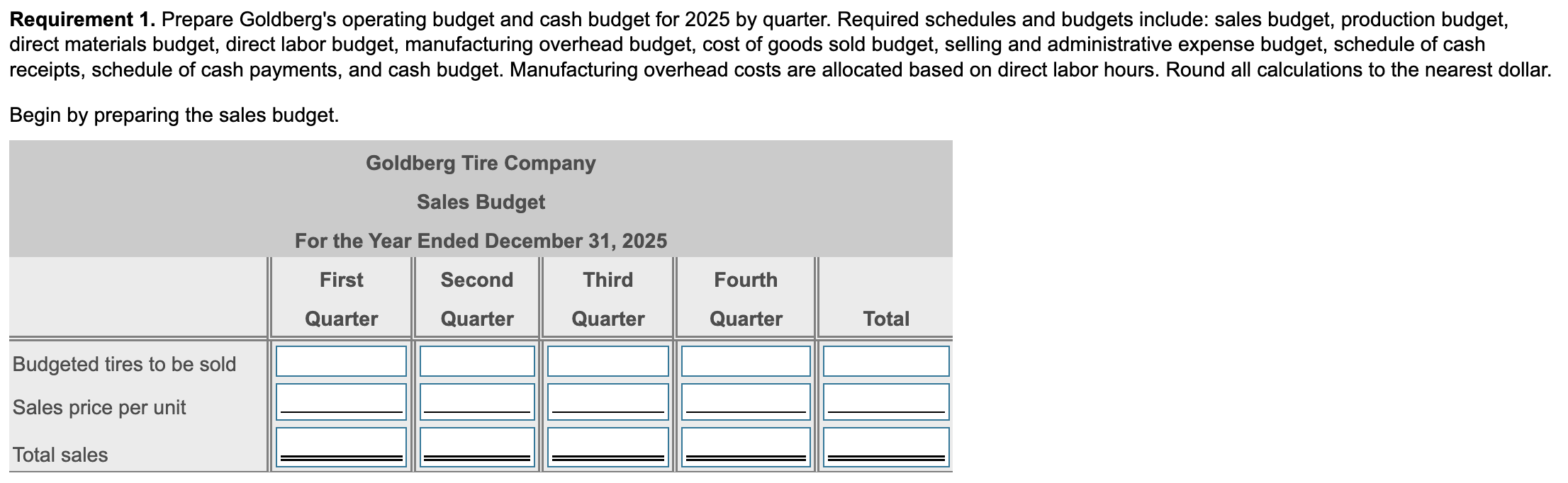 **Requirement 1.** Prepare Goldberg's operating budget and cash budget for 2025 by quarter. Required schedules and budgets include: sales budget, production budget, direct materials budget, direct labor budget, manufacturing overhead budget, cost of goods sold budget, selling and administrative expense budget, schedule of cash receipts, schedule of cash payments, and cash budget. Manufacturing overhead costs are allocated based on direct labor hours. Round all calculations to the nearest dollar.

Begin by preparing the sales budget.

Goldberg Tire Company
Sales Budget
For the Year Ended December 31, 2025

| | First Quarter | Second Quarter | Third Quarter | Fourth Quarter | Total |
|---|---|---|---|---|---|
| Budgeted tires to be sold | | | | | |
| Sales price per unit | | | | | |
| Total sales | | | | | |